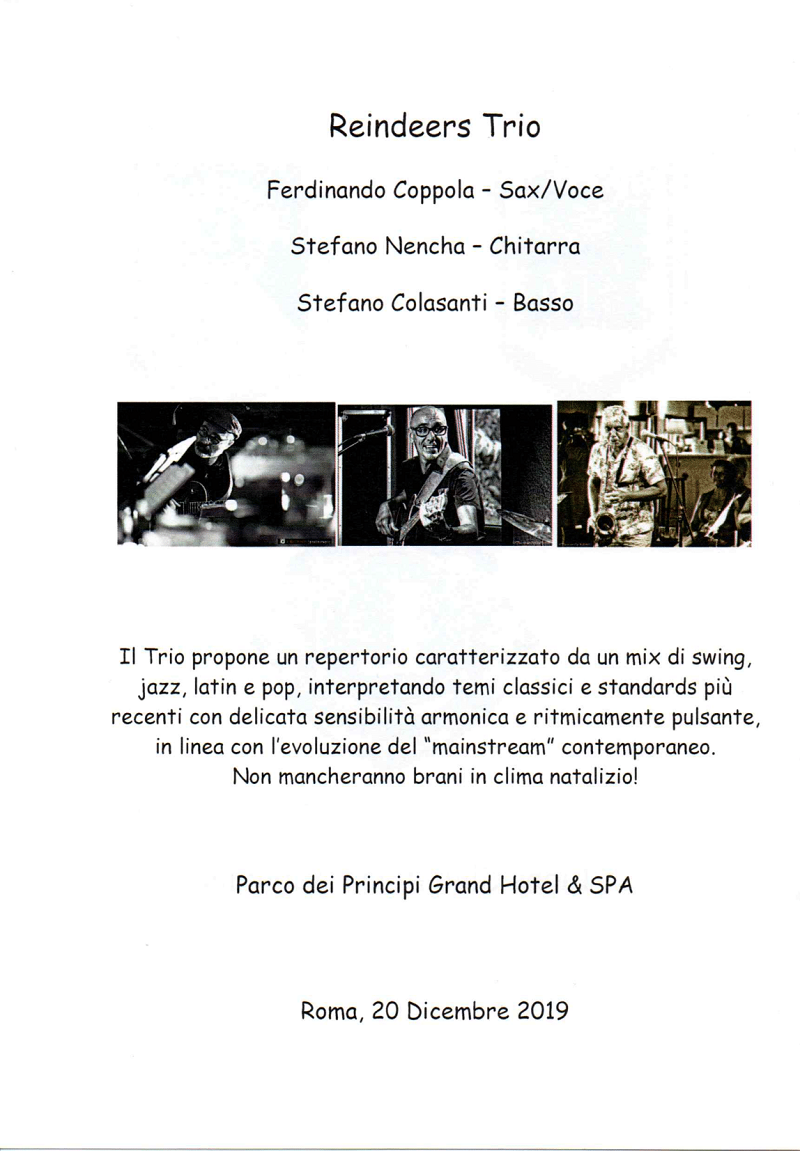 Reindeers Trio

Ferdinando Coppola - Sax/Voce

Stefano Nencha - Chitarra

Stefano Colasanti - Basso

Il Trio propone un repertorio caratterizzato da un mix di swing, jazz, latin e pop, interpretando temi classici e standards più recenti con delicata sensibilità armonica e ritmicamente pulsante, in linea con l'evoluzione del "mainstream" contemporaneo. Non mancheranno brani in clima natalizio!

Parco dei Principi Grand Hotel & SPA

Roma, 20 Dicembre 2019